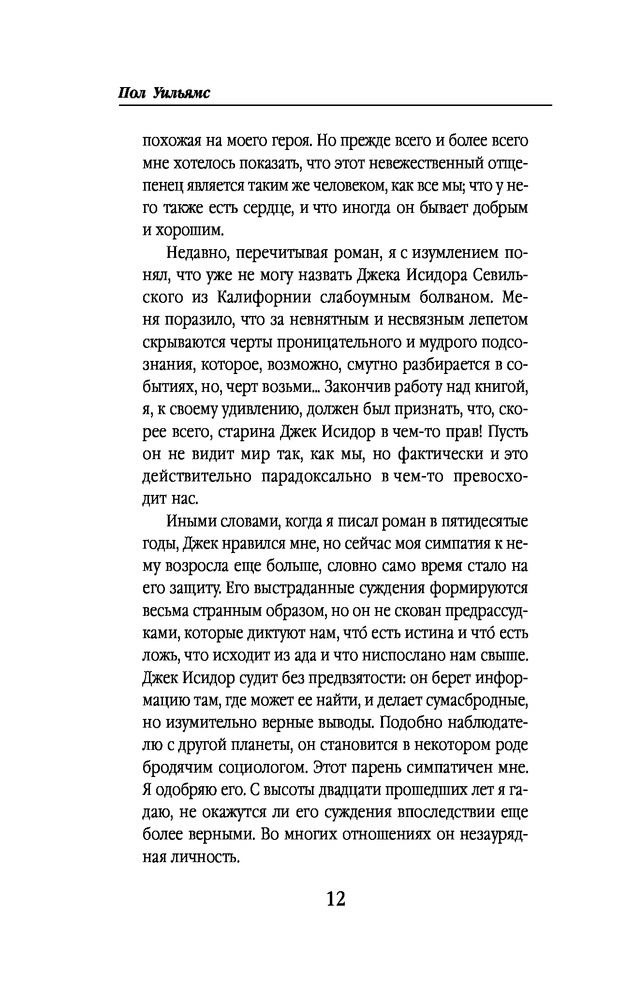 Пол Уильямс

похожая на моего героя. Но прежде всего и более всего мне хотелось показать, что этот невежественный отщепенец является таким же человеком, как все мы; что у него также есть сердце, и что иногда он бывает добрым и хорошим.

Недавно, перечитывая роман, я с изумлением понял, что уже не могу назвать Джека Исидора Севильского из Калифорнии слабоумным болваном. Меня поразило, что за невнятным и несвязным лепетом скрываются черты проницательного и мудрого подсознания, которое, возможно, смутно разбирается в событиях, но, черт возьми... Закончив работу над книгой, я, к своему удивлению, должен был признать, что, скорее всего, старина Джек Исидор в чем-то прав! Пусть он не видит мир так, как мы, но фактически и это действительно парадоксально в чем-то превосходит нас.

Иными словами, когда я писал роман в пятидесятые годы, Джек нравился мне, но сейчас моя симпатия к нему возросла еще больше, словно само время стало на его защиту. Его выстраданные суждения формируются весьма странным образом, но он не скован предрассудками, которые диктуют нам, что́ есть истина и что́ есть ложь, что исходит из ада и что ниспослано нам свыше. Джек Исидор судит без предвзятости: он берет информацию там, где может ее найти, и делает сумасбродные, но изумительно верные выводы. Подобно наблюдателю с другой планеты, он становится в некотором роде бродячим социологом. Этот парень симпатичен мне. Я одобряю его. С высоты двадцати прошедших лет я гадаю, не окажутся ли его суждения впоследствии еще более верными. Во многих отношениях он незаурядная личность.

12